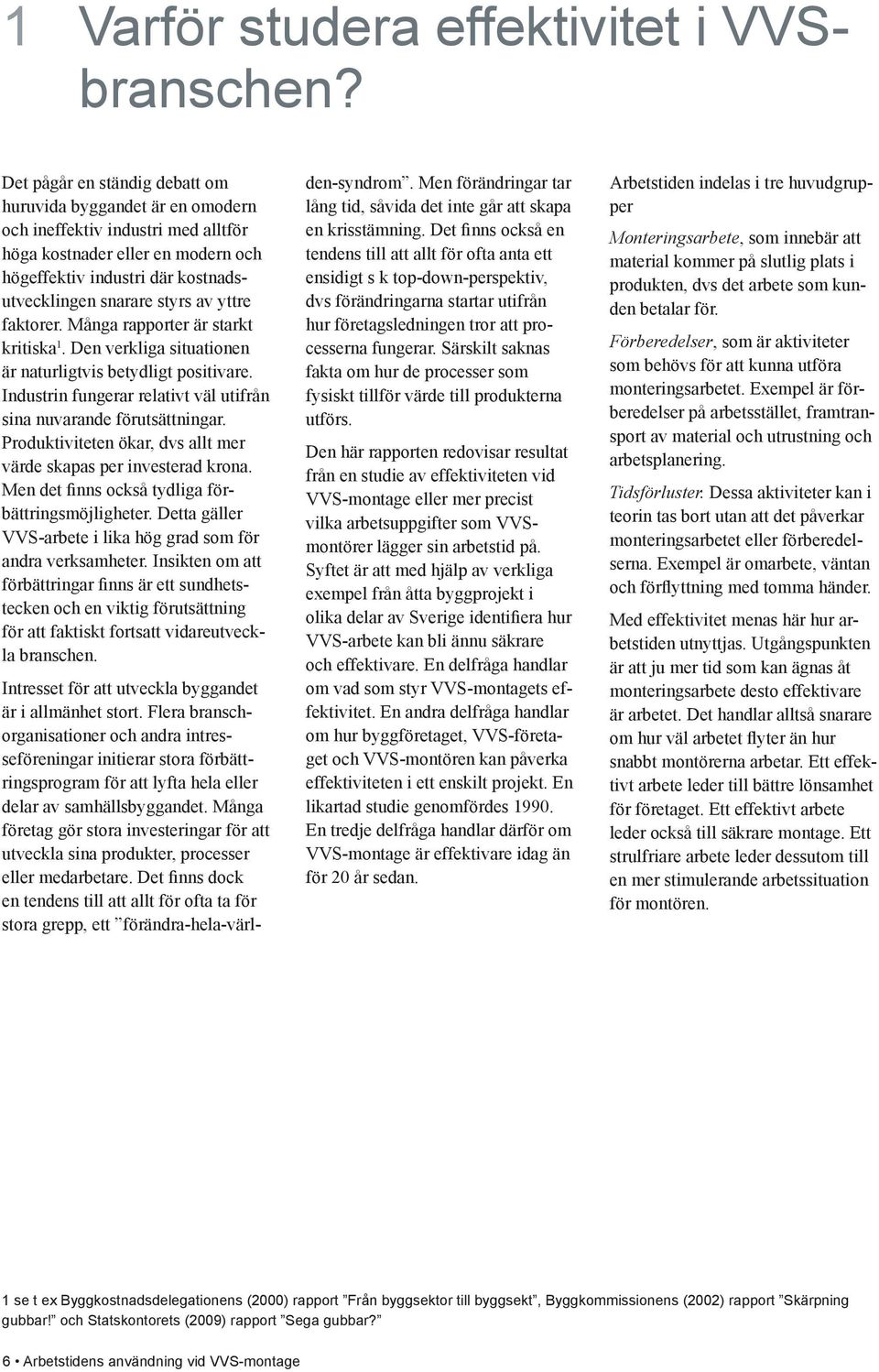 1 Varför studera effektivitet i VVS-branschen?

Det pågår en ständig debatt om huruvida byggandet är en omodern och ineffektiv industri med alltför höga kostnader eller en modern och högeffektiv industri där kostnadsutvecklingen snarare styrs av yttre faktorer. Många rapporter är starkt kritiska$^1$. Den verkliga situationen är naturligtvis betydligt positivare. Industrin fungerar relativt väl utifrån sina nuvarande förutsättningar. Produktiviteten ökar, dvs allt mer värde skapas per investerad krona. Men det finns också tydliga förbättringsmöjligheter. Detta gäller VVS-arbete i lika hög grad som för andra verksamheter. Insikten om att förbättringar finns är ett sundhetstecken och en viktig förutsättning för att faktiskt fortsatt vidareutveckla branschen.

Intresset för att utveckla byggandet är i allmänhet stort. Flera branschorganisationer och andra intresseföreningar initierar stora förbättringsprogram för att lyfta hela eller delar av samhällsbyggandet. Många företag gör stora investeringar för att utveckla sina produkter, processer eller medarbetare. Det finns dock en tendens till att allt för ofta ta för stora grepp, ett ”förändra-hela-världen-syndrom”. Men förändringar tar lång tid, såvida det inte går att skapa en krisstämning. Det finns också en tendens till att allt för ofta anta ett ensidigt s k top-down-perspektiv, dvs förändringarna startar utifrån hur företagsledningen tror att processerna fungerar. Särskilt saknas fakta om hur de processer som fysiskt tillför värde till produkterna utförs.

Den här rapporten redovisar resultat från en studie av effektiviteten vid VVS-montage eller mer precist vilka arbetsuppgifter som VVS-montörer lägger sin arbetstid på. Syftet är att med hjälp av verkliga exempel från åtta byggprojekt i olika delar av Sverige identifiera hur VVS-arbete kan bli ännu säkrare och effektivare. En delfråga handlar om vad som styr VVS-montagets effektivitet. En andra delfråga handlar om hur byggföretaget, VVS-företaget och VVS-montören kan påverka effektiviteten i ett enskilt projekt. En likartad studie genomfördes 1990. En tredje delfråga handlar därför om VVS-montage är effektivare idag än för 20 år sedan.

Arbetstiden indelas i tre huvudgrupper

Monteringsarbete, som innebär att material kommer på slutlig plats i produkten, dvs det arbete som kunden betalar för.

Förberedelser, som är aktiviteter som behövs för att kunna utföra monteringsarbetet. Exempel är förberedelser på arbetsstället, framtransport av material och utrustning och arbetsplanering.

Tidsförluster. Dessa aktiviteter kan i teorin tas bort utan att det påverkar monteringsarbetet eller förberedelserna. Exempel är omarbete, väntan och förflyttning med tomma händer.

Med effektivitet menas här hur arbetstiden utnyttjas. Utgångspunkten är att ju mer tid som kan ägnas åt monteringsarbete desto effektivare är arbetet. Det handlar alltså snarare om hur väl arbetet flyter än hur snabbt montörerna arbetar. Ett effektivt arbete leder till bättre lönsamhet för företaget. Ett effektivt arbete leder också till säkrare montage. Ett strulfriare arbete leder dessutom till en mer stimulerande arbetssituation för montören.

1 se t ex Byggkostnadsdelegationens (2000) rapport ”Från byggsektor till byggsekt”, Byggkommissionens (2002) rapport ”Skärpning gubbar!” och Statskontorets (2009) rapport ”Sega gubbar?”

6 • Arbetstidens användning vid VVS-montage